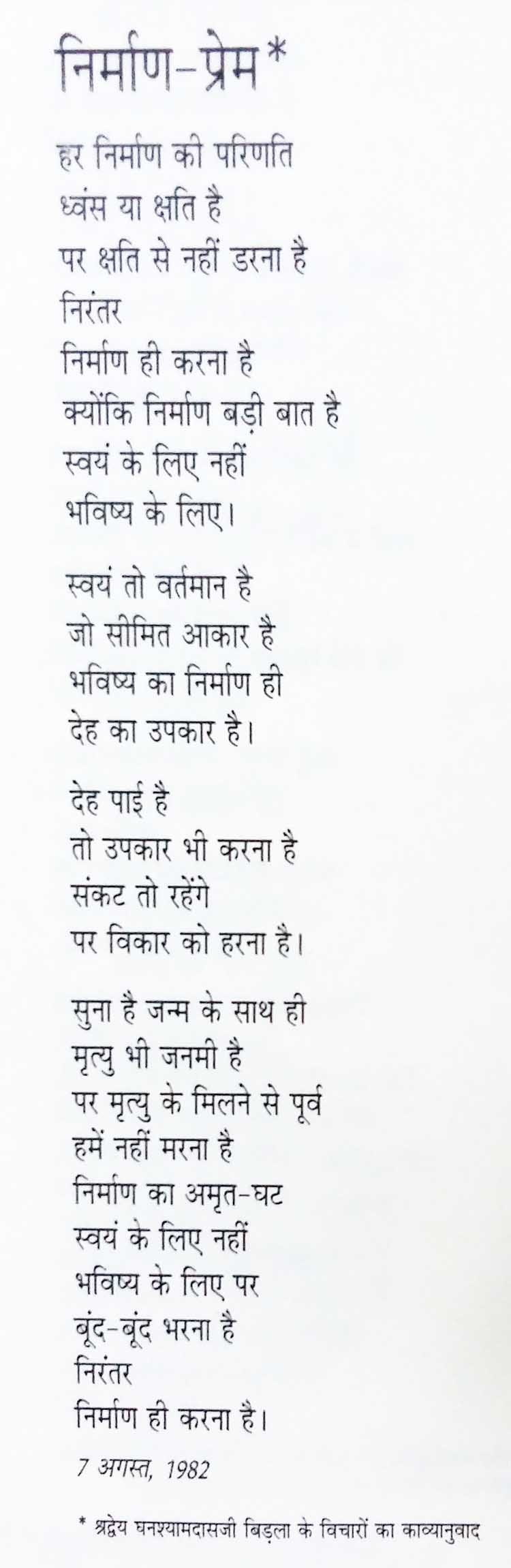 निर्माण-प्रेम*

हर निर्माण की परिणति
ध्वंस या क्षति है
पर क्षति से नहीं डरना है
निरंतर
निर्माण ही करना है
क्योंकि निर्माण बड़ी बात है
स्वयं के लिए नहीं
भविष्य के लिए।

स्वयं तो वर्तमान है
जो सीमित आकार है
भविष्य का निर्माण ही
देह का उपकार है।

देह पाई है
तो उपकार भी करना है
संकट तो रहेंगे
पर विकार को हरना है।

सुना है जन्म के साथ ही
मृत्यु भी जनमी है
पर मृत्यु के मिलने से पूर्व
हमें नहीं मरना है
निर्माण का अमृत-घट
स्वयं के लिए नहीं
भविष्य के लिए पर
बूंद-बूंद भरना है
निरंतर
निर्माण ही करना है।

7 अगस्त, 1982

* श्रद्धेय घनश्यामदासजी बिड़ला के विचारों का काव्यानुवाद